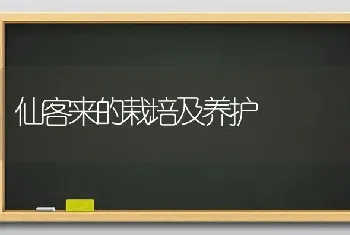 仙客来的栽培及养护